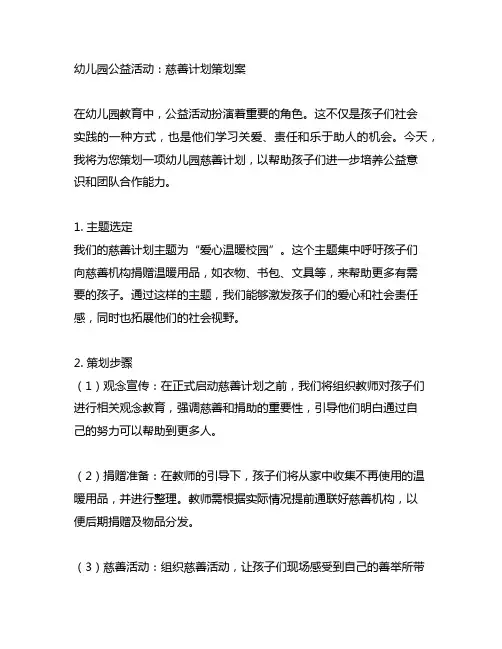 幼儿园公益活动：慈善计划策划案

在幼儿园教育中，公益活动扮演着重要的角色。这不仅是孩子们社会实践的一种方式，也是他们学习关爱、责任和乐于助人的机会。今天，我将为您策划一项幼儿园慈善计划，以帮助孩子们进一步培养公益意识和团队合作能力。

1. 主题选定
我们的慈善计划主题为“爱心温暖校园”。这个主题集中呼吁孩子们向慈善机构捐赠温暖用品，如衣物、书包、文具等，来帮助更多有需要的孩子。通过这样的主题，我们能够激发孩子们的爱心和社会责任感，同时也拓展他们的社会视野。

2. 策划步骤
（1）观念宣传：在正式启动慈善计划之前，我们将组织教师对孩子们进行相关观念教育，强调慈善和捐助的重要性，引导他们明白通过自己的努力可以帮助到更多人。

（2）捐赠准备：在教师的引导下，孩子们将从家中收集不再使用的温暖用品，并进行整理。教师需根据实际情况提前通联好慈善机构，以便后期捐赠及物品分发。

（3）慈善活动：组织慈善活动，让孩子们现场感受到自己的善举所带